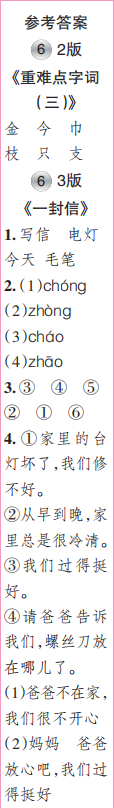 参考答案

6 2版

《重难点字词(三)》

金 今 巾
枝 只 支

6 3版

《一封信》

1. 写信 电灯 今天 毛笔

2. (1)chóng
(2)zhòng
(3)cháo
(4)zhāo

3. ③ ④ ⑤
② ① ⑥

4. ①家里的台灯坏了,我们修不好。
②从早到晚,家里总是很冷清。
③我们过得挺好。
④请爸爸告诉我们,螺丝刀放在哪儿了。
(1)爸爸不在家,我们很不开心
(2)妈妈 爸爸放心吧,我们过得挺好